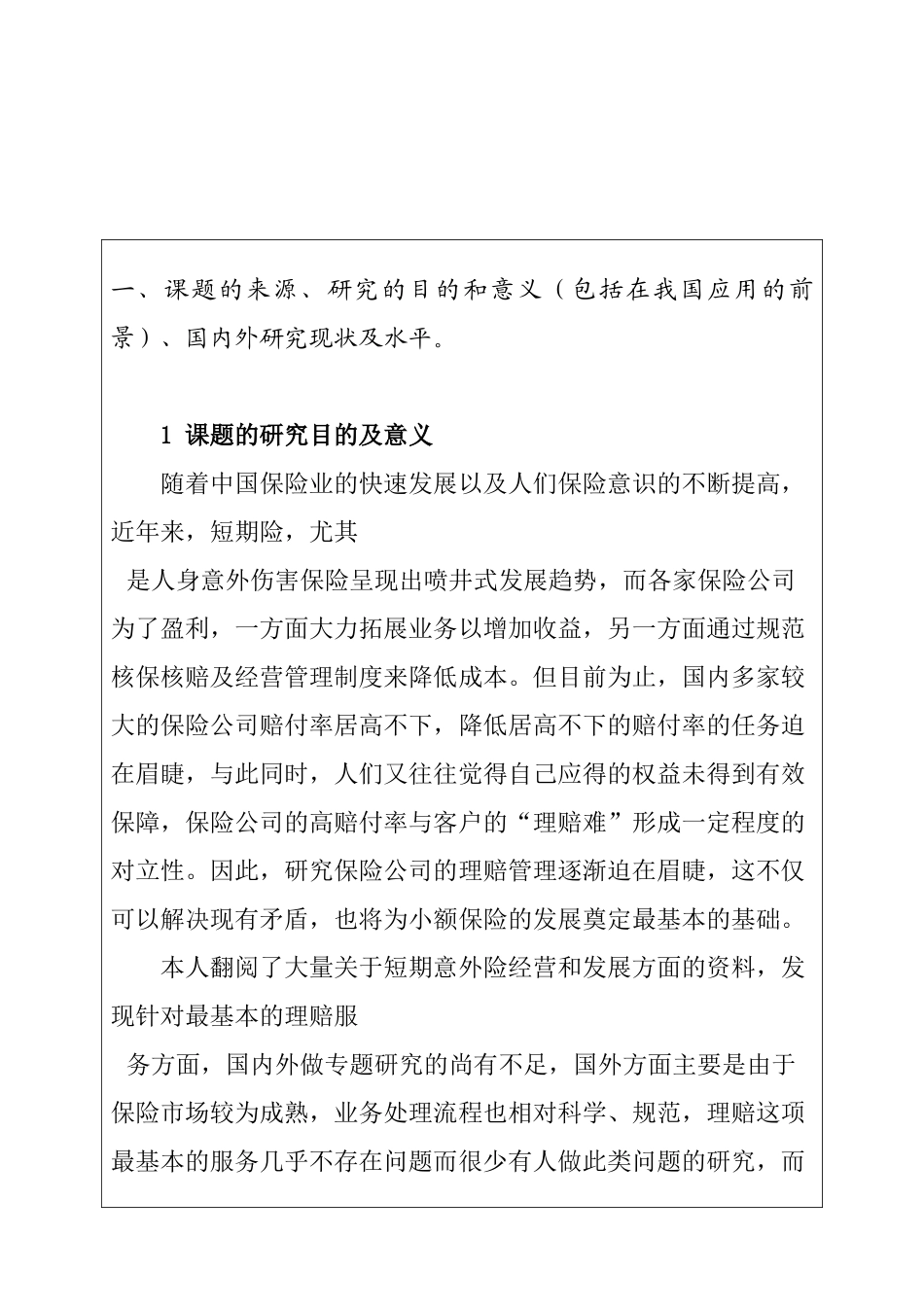 一、课题的来源、研究的目的和意义（包括在我国应用的前景）、国内外研究现状及水平。

1 课题的研究目的及意义

随着中国保险业的快速发展以及人们保险意识的不断提高，近年来，短期险，尤其

是人身意外伤害保险呈现出喷井式发展趋势，而各家保险公司为了盈利，一方面大力拓展业务以增加收益，另一方面通过规范核保核赔及经营管理制度来降低成本。但目前为止，国内多家较大的保险公司赔付率居高不下，降低居高不下的赔付率的任务迫在眉睫，与此同时，人们又往往觉得自己应得的权益未得到有效保障，保险公司的高赔付率与客户的“理赔难”形成一定程度的对立性。因此，研究保险公司的理赔管理逐渐迫在眉睫，这不仅可以解决现有矛盾，也将为小额保险的发展奠定最基本的基础。

本人翻阅了大量关于短期意外险经营和发展方面的资料，发现针对最基本的理赔服

务方面，国内外做专题研究的尚有不足，国外方面主要是由于保险市场较为成熟，业务处理流程也相对科学、规范，理赔这项最基本的服务几乎不存在问题而很少有人做此类问题的研究，而